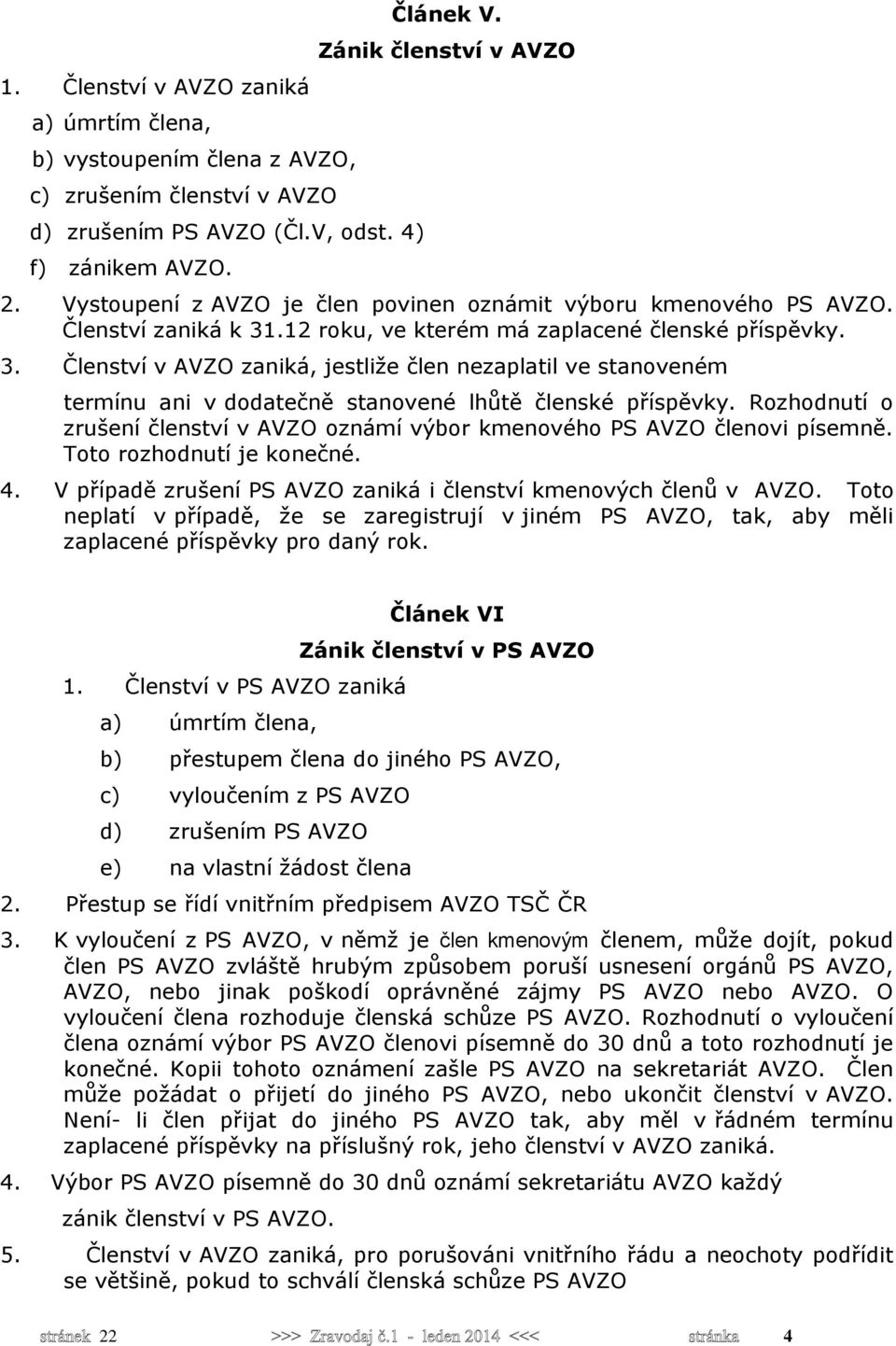 Článek V.

Zánik členství v AVZO

1. Členství v AVZO zaniká

a) úmrtím člena,

b) vystoupením člena z AVZO,

c) zrušením členství v AVZO

d) zrušením PS AVZO (Čl.V, odst. 4)

f) zánikem AVZO.

2. Vystoupení z AVZO je člen povinen oznámit výboru kmenového PS AVZO. Členství zaniká k 31.12 roku, ve kterém má zaplacené členské příspěvky.

3. Členství v AVZO zaniká, jestliže člen nezaplatil ve stanoveném termínu ani v dodatečně stanovené lhůtě členské příspěvky. Rozhodnutí o zrušení členství v AVZO oznámí výbor kmenového PS AVZO členovi písemně. Toto rozhodnutí je konečné.

4. V případě zrušení PS AVZO zaniká i členství kmenových členů v AVZO. Toto neplatí v případě, že se zaregistrují v jiném PS AVZO, tak, aby měli zaplacené příspěvky pro daný rok.

Článek VI

Zánik členství v PS AVZO

1. Členství v PS AVZO zaniká

a) úmrtím člena,

b) přestupem člena do jiného PS AVZO,

c) vyloučením z PS AVZO

d) zrušením PS AVZO

e) na vlastní žádost člena

2. Přestup se řídí vnitřním předpisem AVZO TSČ ČR

3. K vyloučení z PS AVZO, v němž je člen kmenovým členem, může dojít, pokud člen PS AVZO zvláště hrubým způsobem poruší usnesení orgánů PS AVZO, AVZO, nebo jinak poškodí oprávněné zájmy PS AVZO nebo AVZO. O vyloučení člena rozhoduje členská schůze PS AVZO. Rozhodnutí o vyloučení člena oznámí výbor PS AVZO členovi písemně do 30 dnů a toto rozhodnutí je konečné. Kopii tohoto oznámení zašle PS AVZO na sekretariát AVZO. Člen může požádat o přijetí do jiného PS AVZO, nebo ukončit členství v AVZO. Není- li člen přijat do jiného PS AVZO tak, aby měl v řádném termínu zaplacené příspěvky na příslušný rok, jeho členství v AVZO zaniká.

4. Výbor PS AVZO písemně do 30 dnů oznámí sekretariátu AVZO každý zánik členství v PS AVZO.

5. Členství v AVZO zaniká, pro porušováni vnitřního řádu a neochoty podřídit se většině, pokud to schválí členská schůze PS AVZO

stránek 22 >>> Zravodaj č.1 - leden 2014 <<< stránka 4